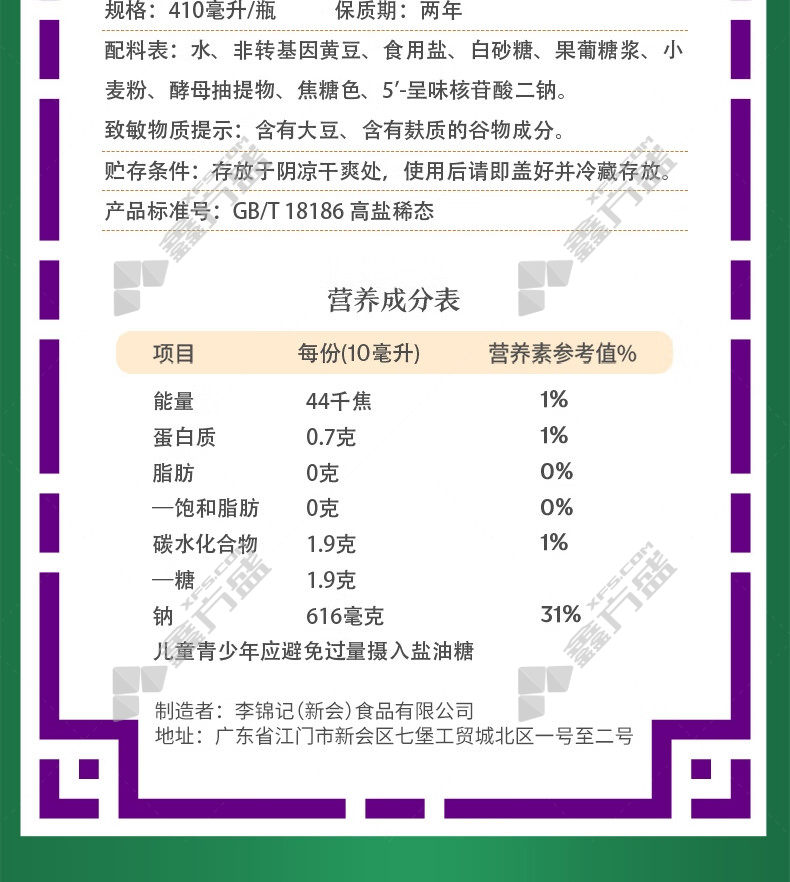 规格：410毫升/瓶 保质期：两年

配料表：水、非转基因黄豆、食用盐、白砂糖、果葡糖浆、小麦粉、酵母抽提物、焦糖色、5'-呈味核苷酸二钠。

致敏物质提示：含有大豆、含有麸质的谷物成分。

贮存条件：存放于阴凉干爽处，使用后请即盖好并冷藏存放。

产品标准号：GB/T 18186 高盐稀态

营养成分表

| 项目 | 每份(10毫升) | 营养素参考值% |
|---|---|---|
| 能量 | 44千焦 | 1% |
| 蛋白质 | 0.7克 | 1% |
| 脂肪 | 0克 | 0% |
| —饱和脂肪 | 0克 | 0% |
| 碳水化合物 | 1.9克 | 1% |
| —糖 | 1.9克 | |
| 钠 | 616毫克 | 31% |

儿童青少年应避免过量摄入盐油糖

制造者：李锦记(新会)食品有限公司
地址：广东省江门市新会区七堡工贸城北区一号至二号

鑫方盛 XFS.COM